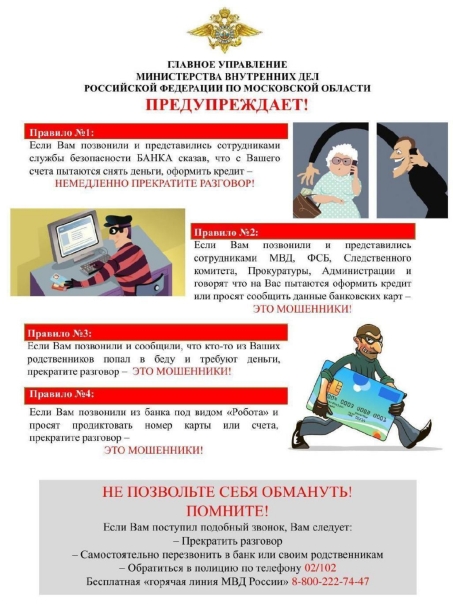 ГЛАВНОЕ УПРАВЛЕНИЕ
МИНИСТЕРСТВА ВНУТРЕННИХ ДЕЛ
РОССИЙСКОЙ ФЕДЕРАЦИИ ПО МОСКОВСКОЙ ОБЛАСТИ
ПРЕДУПРЕЖДАЕТ!

Правило №1:
Если Вам позвонили и представились сотрудниками службы безопасности БАНКА сказав, что с Вашего счета пытаются снять деньги, оформить кредит –
НЕМЕДЛЕННО ПРЕКРАТИТЕ РАЗГОВОР!

Правило №2:
Если Вам позвонили и представились сотрудниками МВД, ФСБ, Следственного комитета, Прокуратуры, Администрации и говорят что на Вас пытаются оформить кредит или просят сообщить данные банковских карт –
ЭТО МОШЕННИКИ!

Правило №3:
Если Вам позвонили и сообщили, что кто-то из Ваших родственников попал в беду и требуют деньги, прекратите разговор – ЭТО МОШЕННИКИ!

Правило №4:
Если Вам позвонили из банка под видом «Робота» и просят продиктовать номер карты или счета, прекратите разговор –
ЭТО МОШЕННИКИ!

НЕ ПОЗВОЛЬТЕ СЕБЯ ОБМАНУТЬ!
ПОМНИТЕ!
Если Вам поступил подобный звонок, Вам следует:
– Прекратить разговор
– Самостоятельно перезвонить в банк или своим родственникам
– Обратиться в полицию по телефону 02/102
Бесплатная «горячая линия МВД России» 8-800-222-74-47